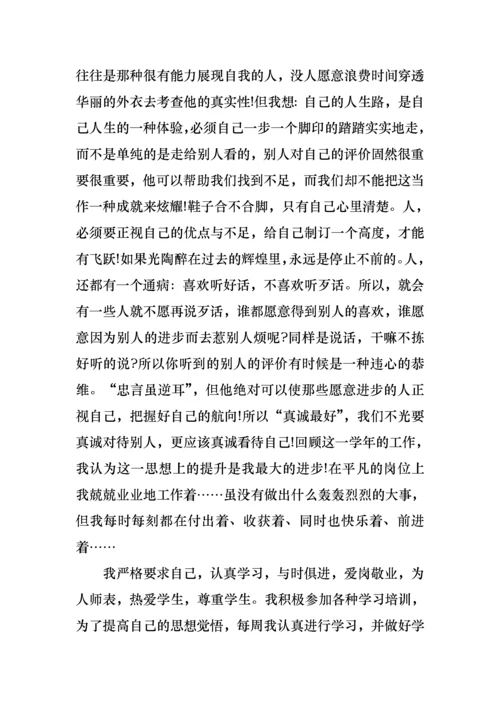 往往是那种很有能力展现自我的人，没人愿意浪费时间穿透华丽的外衣去考查他的真实性!但我想: 自己的人生路，是自己人生的一种体验，必须自己一步一个脚印的踏踏实实地走，而不是单纯的是走给别人看的，别人对自己的评价固然很重要很重要，他可以帮助我们找到不足，而我们却不能把这当作一种成就来炫耀!鞋子合不合脚，只有自己心里清楚。人，必须要正视自己的优点与不足，给自己制订一个高度，才能有飞跃!如果光陶醉在过去的辉煌里，永远是停止不前的。人，还都有一个通病: 喜欢听好话，不喜欢听歹话。所以，就会有一些人就不愿再说歹话，谁都愿意得到别人的喜欢，谁愿意因为别人的进步而去惹别人烦呢?同样是说话，干嘛不拣好听的说?所以你听到的别人的评价有时候是一种违心的恭维。“忠言虽逆耳”，但他绝对可以使那些愿意进步的人正视自己，把握好自己的航向!所以“真诚最好”，我们不光要真诚对待别人，更应该真诚看待自己!回顾这一学年的工作，我认为这一思想上的提升是我最大的进步!在平凡的岗位上我兢兢业业地工作着……虽没有做出什么轰轰烈烈的大事，但我每时每刻都在付出着、收获着、同时也快乐着、前进着……

我严格要求自己，认真学习，与时俱进，爱岗敬业，为人师表，热爱学生，尊重学生。我积极参加各种学习培训，为了提高自己的思想觉悟，每周我认真进行学习，并做好学